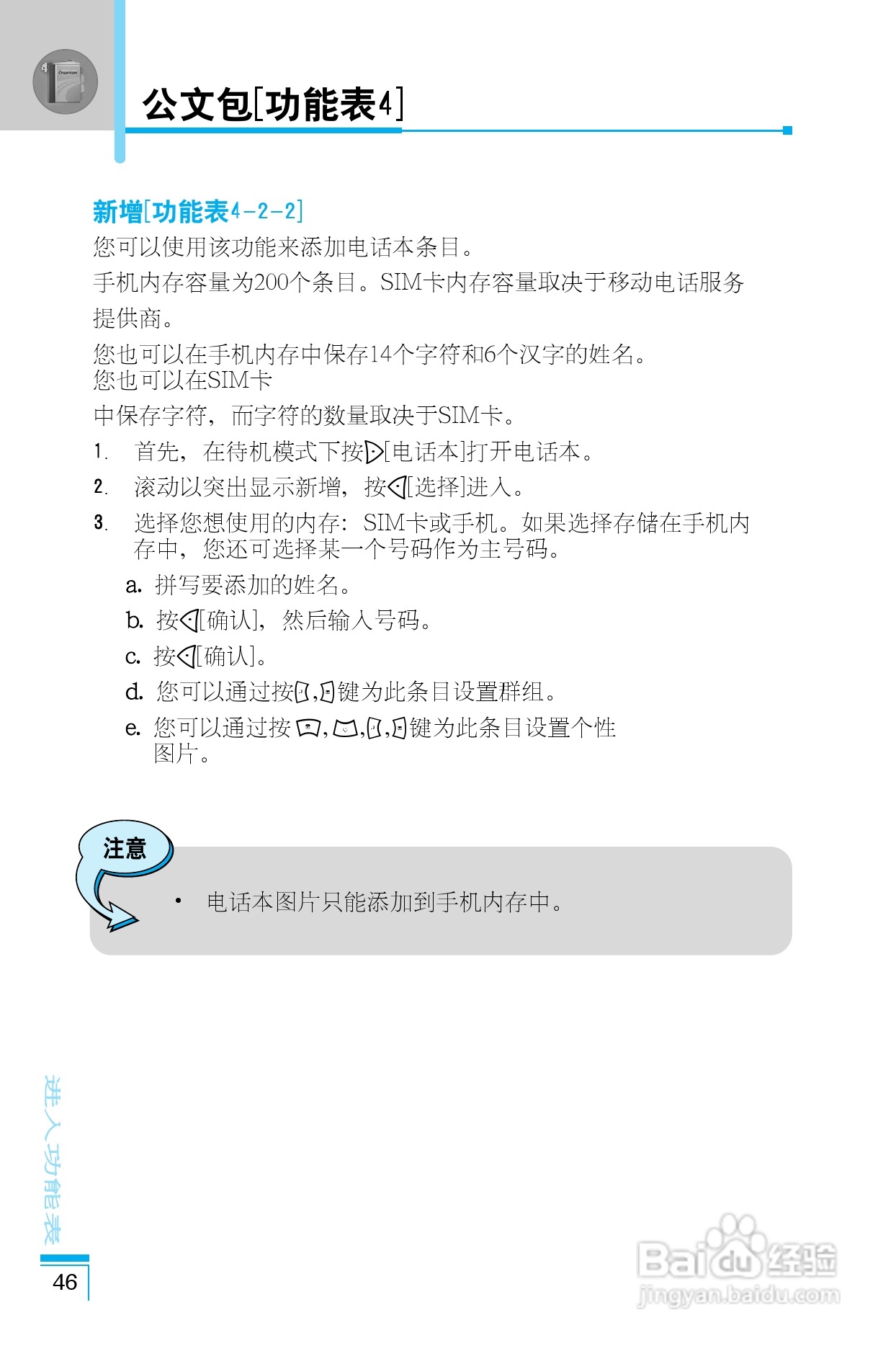 公文包[功能表4]

新增[功能表4-2-2]

您可以使用该功能来添加电话本条目。

手机内存容量为200个条目。SIM卡内存容量取决于移动电话服务提供商。

您也可以在手机内存中保存14个字符和6个汉字的姓名。
您也可以在SIM卡
中保存字符，而字符的数量取决于SIM卡。

1. 首先，在待机模式下按[电话本]打开电话本。
2. 滚动以突出显示新增，按[选择]进入。
3. 选择您想使用的内存：SIM卡或手机。如果选择存储在手机内存中，您还可选择某一个号码作为主号码。
 a. 拼写要添加的姓名。
 b. 按[确认]，然后输入号码。
 c. 按[确认]。
 d. 您可以通过按,键为此条目设置群组。
 e. 您可以通过按,,,键为此条目设置个性图片。

注意

• 电话本图片只能添加到手机内存中。

进入功能表

46

Baidu经验
jingyan.baidu.com